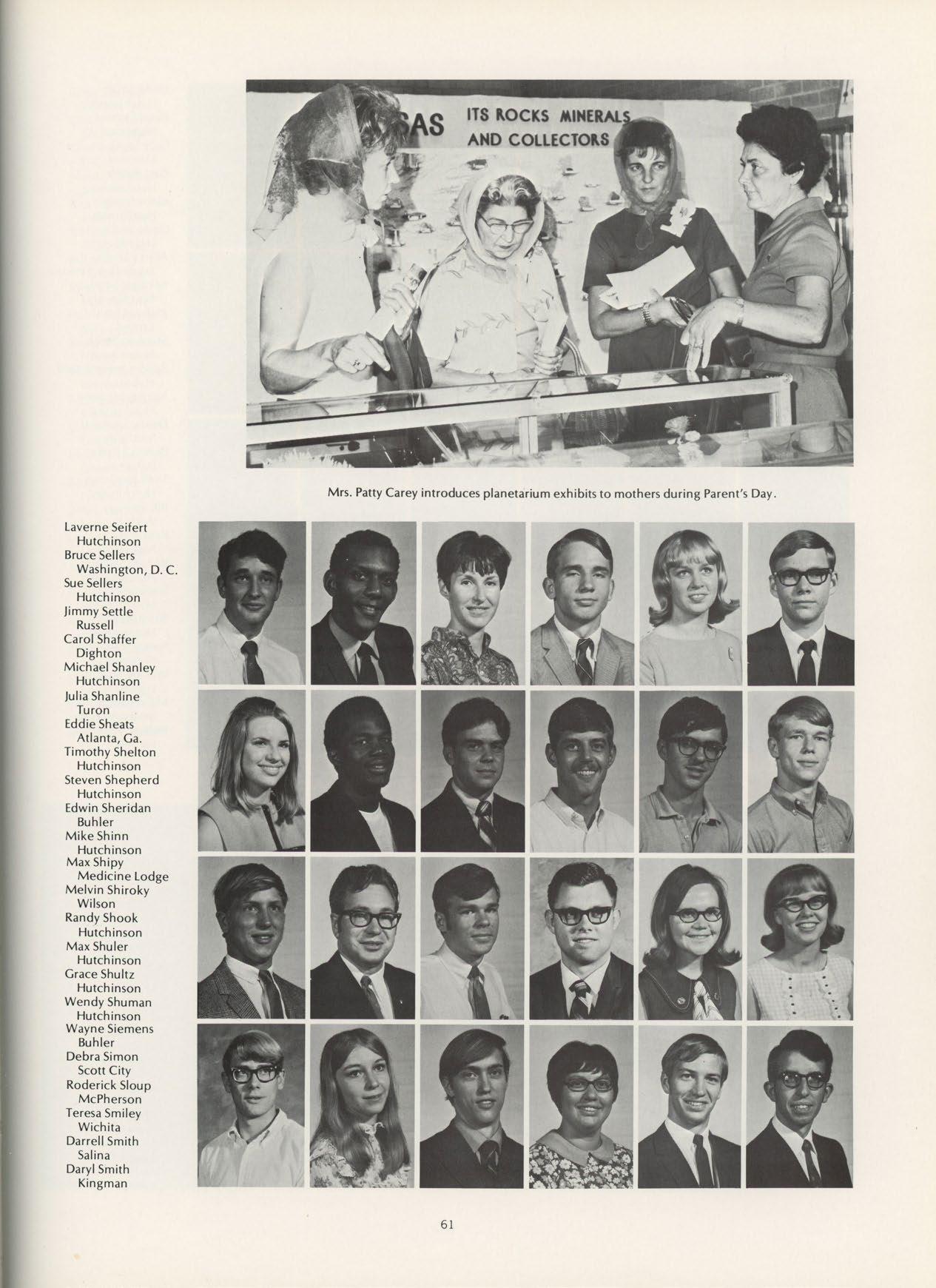 SAS ITS ROCKS MINERALS AND COLLECTORS

Mrs. Patty Carey introduces planetarium exhibits to mothers during Parent's Day.

Laverne Seifert
Hutchinson
Bruce Sellers
Washington, D. C.
Sue Sellers
Hutchinson
Jimmy Settle
Russell
Carol Shaffer
Dighton
Michael Shanley
Hutchinson
Julia Shanline
Turon
Eddie Sheats
Atlanta, Ga.
Timothy Shelton
Hutchinson
Steven Shepherd
Hutchinson
Edwin Sheridan
Buhler
Mike Shinn
Hutchinson
Max Shipy
Medicine Lodge
Melvin Shiroky
Wilson
Randy Shook
Hutchinson
Max Shuler
Hutchinson
Grace Shultz
Hutchinson
Wendy Shuman
Hutchinson
Wayne Siemens
Buhler
Debra Simon
Scott City
Roderick Sloup
McPherson
Teresa Smiley
Wichita
Darrell Smith
Salina
Daryl Smith
Kingman

61